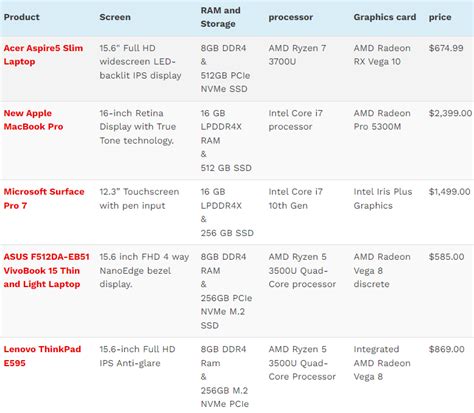 | Product | Screen | RAM and Storage | processor | Graphics card | price |
|---|---|---|---|---|---|
| Acer Aspire5 Slim Laptop | 15.6" Full HD widescreen LED-backlit IPS display | 8GB DDR4 & 512GB PCIe NVMe SSD | AMD Ryzen 7 3700U | AMD Radeon RX Vega 10 | $674.99 |
| New Apple MacBook Pro | 16-inch Retina Display with True Tone technology. | 16 GB LPDDR4X RAM & 512 GB SSD | Intel Core i7 processor | AMD Radeon Pro 5300M | $2,399.00 |
| Microsoft Surface Pro 7 | 12.3" Touchscreen with pen input | 16 GB LPDDR4X & 256 GB SSD | Intel Core i7 10th Gen | Intel Iris Plus Graphics | $1,499.00 |
| ASUS F512DA-EB51 VivoBook 15 Thin and Light Laptop | 15.6 inch FHD 4 way NanoEdge bezel display. | 8GB DDR4 RAM & 256GB PCIe NVMe M.2 SSD | AMD Ryzen 5 3500U Quad-Core processor | AMD Radeon Vega 8 discrete | $585.00 |
| Lenovo ThinkPad E595 | 15.6-inch Full HD IPS Anti-glare | 8GB DDR4 Ram & 256GB M.2 NVMe PCIe | AMD Ryzen 5 3500U Quad-Core Processor | Integrated AMD Radeon Vega 8 | $869.00 |